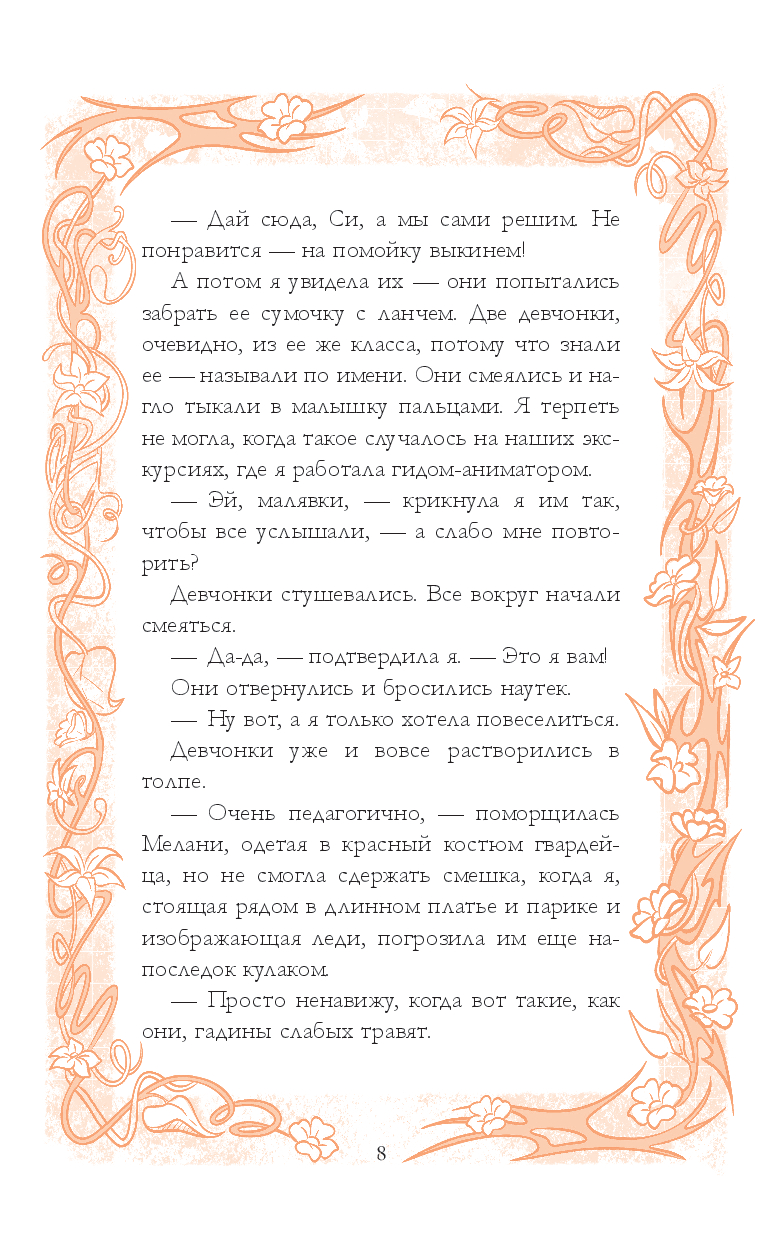 — Дай сюда, Си, а мы сами решим. Не понравится — на помойку выкинем!

А потом я увидела их — они попытались забрать ее сумочку с ланчем. Две девчонки, очевидно, из ее же класса, потому что знали ее — называли по имени. Они смеялись и нагло тыкали в малышку пальцами. Я терпеть не могла, когда такое случалось на наших экскурсиях, где я работала гидом-аниматором.

— Эй, малявки, — крикнула я им так, чтобы все услышали, — а слабо мне повторить?

Девчонки стушевались. Все вокруг начали смеяться.

— Да-да, — подтвердила я. — Это я вам!

Они отвернулись и бросились наутек.

— Ну вот, а я только хотела повеселиться.

Девчонки уже и вовсе растворились в толпе.

— Очень педагогично, — поморщилась Мелани, одетая в красный костюм гвардейца, но не смогла сдержать смешка, когда я, стоящая рядом в длинном платье и парике и изображающая леди, погрозила им еще напоследок кулаком.

— Просто ненавижу, когда вот такие, как они, гадины слабых травят.

8